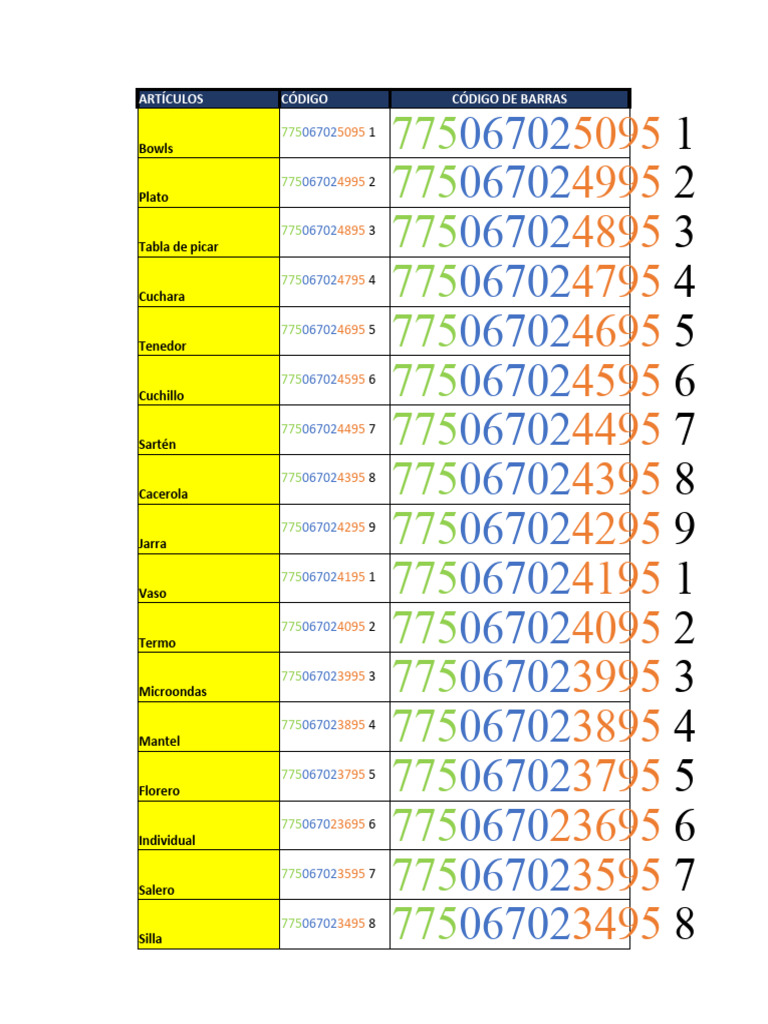 | ARTÍCULOS | CÓDIGO | CÓDIGO DE BARRAS |
|---|---|---|
| Bowls | 775067025095 1 | 775067025095 1 |
| Plato | 775067024995 2 | 775067024995 2 |
| Tabla de picar | 775067024895 3 | 775067024895 3 |
| Cuchara | 775067024795 4 | 775067024795 4 |
| Tenedor | 775067024695 5 | 775067024695 5 |
| Cuchillo | 775067024595 6 | 775067024595 6 |
| Sartén | 775067024495 7 | 775067024495 7 |
| Cacerola | 775067024395 8 | 775067024395 8 |
| Jarra | 775067024295 9 | 775067024295 9 |
| Vaso | 775067024195 1 | 775067024195 1 |
| Termo | 775067024095 2 | 775067024095 2 |
| Microondas | 775067023995 3 | 775067023995 3 |
| Mantel | 775067023895 4 | 775067023895 4 |
| Florero | 775067023795 5 | 775067023795 5 |
| Individual | 775067023695 6 | 775067023695 6 |
| Salero | 775067023595 7 | 775067023595 7 |
| Silla | 775067023495 8 | 775067023495 8 |